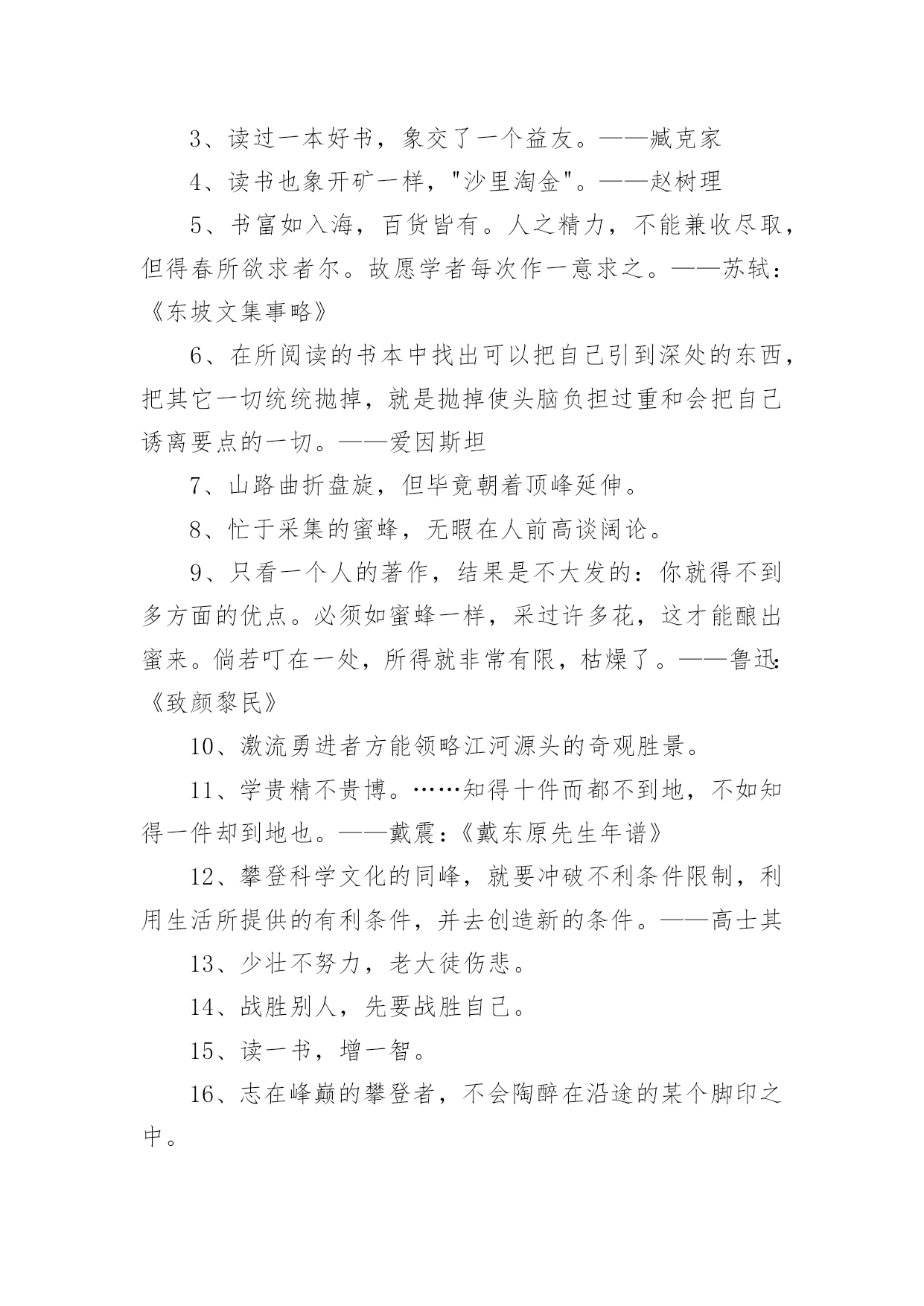 3、读过一本好书，象交了一个益友。——臧克家

4、读书也象开矿一样，"沙里淘金"。——赵树理

5、书富如入海，百货皆有。人之精力，不能兼收尽取，但得春所欲求者尔。故愿学者每次作一意求之。——苏轼：《东坡文集事略》

6、在所阅读的书本中找出可以把自己引到深处的东西，把其它一切统统抛掉，就是抛掉使头脑负担过重和会把自己诱离要点的一切。——爱因斯坦

7、山路曲折盘旋，但毕竟朝着顶峰延伸。

8、忙于采集的蜜蜂，无暇在人前高谈阔论。

9、只看一个人的著作，结果是不大发的：你就得不到多方面的优点。必须如蜜蜂一样，采过许多花，这才能酿出蜜来。倘若叮在一处，所得就非常有限，枯燥了。——鲁迅:《致颜黎民》

10、激流勇进者方能领略江河源头的奇观胜景。

11、学贵精不贵博。……知得十件而都不到地，不如知得一件却到地也。——戴震：《戴东原先生年谱》

12、攀登科学文化的同峰，就要冲破不利条件限制，利用生活所提供的有利条件，并去创造新的条件。——高士其

13、少壮不努力，老大徒伤悲。

14、战胜别人，先要战胜自己。

15、读一书，增一智。

16、志在峰巅的攀登者，不会陶醉在沿途的某个脚印之中。